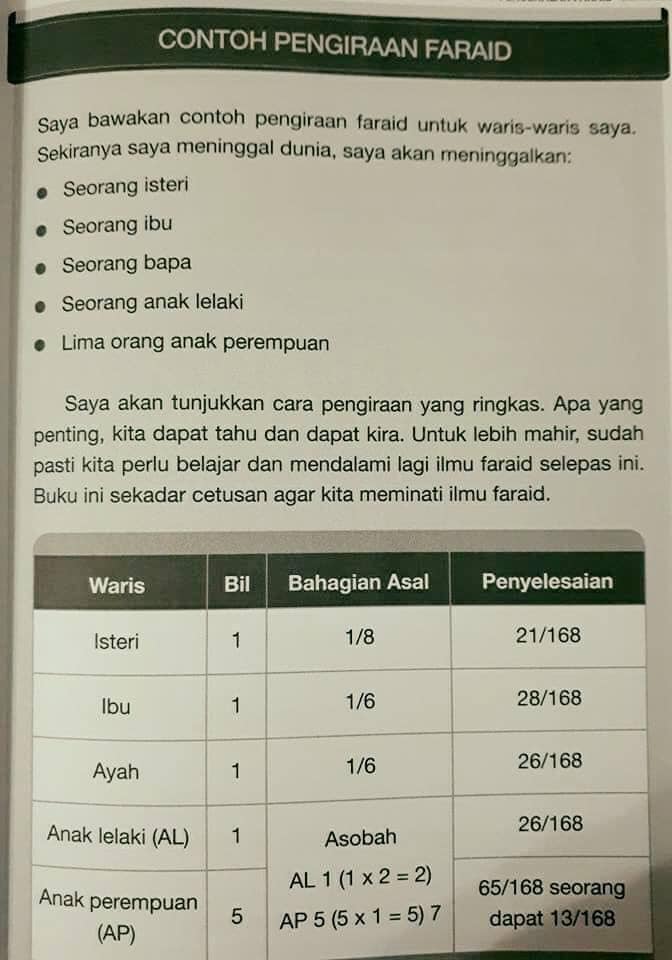 CONTOH PENGIRAAN FARAID

Saya bawakan contoh pengiraan faraid untuk waris-waris saya. Sekiranya saya meninggal dunia, saya akan meninggalkan:

• Seorang isteri
• Seorang ibu
• Seorang bapa
• Seorang anak lelaki
• Lima orang anak perempuan

Saya akan tunjukkan cara pengiraan yang ringkas. Apa yang penting, kita dapat tahu dan dapat kira. Untuk lebih mahir, sudah pasti kita perlu belajar dan mendalami lagi ilmu faraid selepas ini. Buku ini sekadar cetusan agar kita meminati ilmu faraid.

| Waris | Bil | Bahagian Asal | Penyelesaian |
|---|---|---|---|
| Isteri | 1 | 1/8 | 21/168 |
| Ibu | 1 | 1/6 | 28/168 |
| Ayah | 1 | 1/6 | 26/168 |
| Anak lelaki (AL) | 1 | Asobah AL 1 (1 x 2 = 2) AP 5 (5 x 1 = 5) 7 | 26/168 |
| Anak perempuan (AP) | 5 | | 65/168 seorang dapat 13/168 |